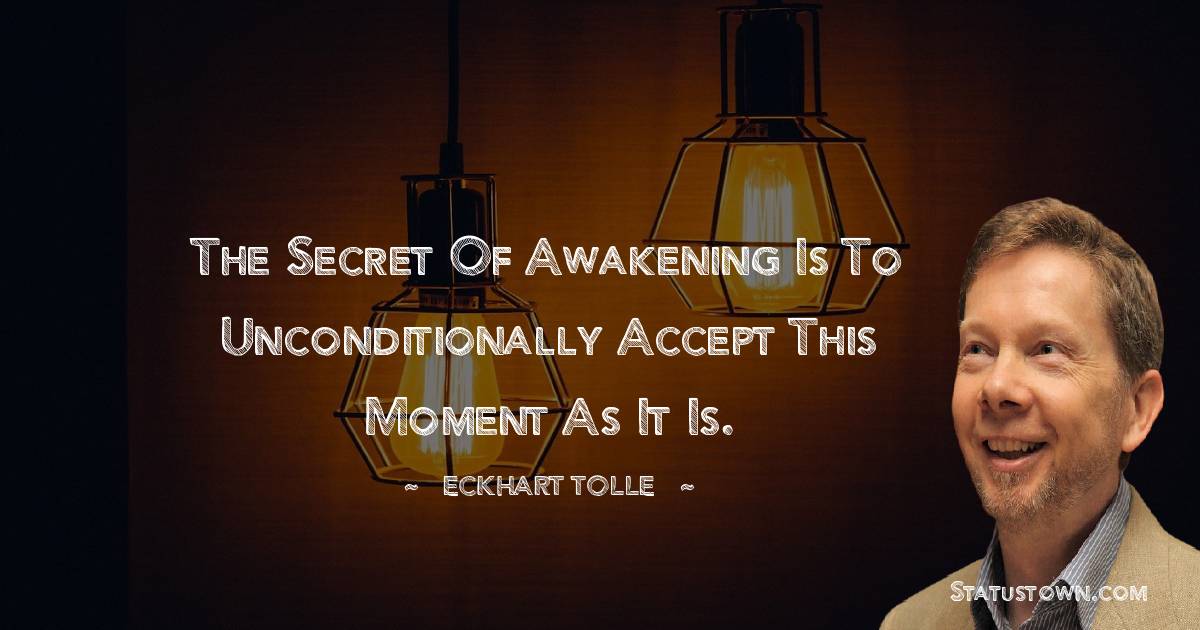 The Secret Of Awakening Is To Unconditionally Accept This Moment As It Is.

~ ECKHART TOLLE ~

Statustown.com